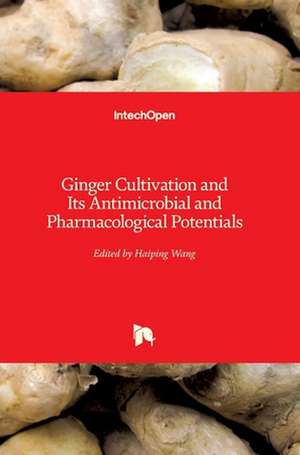 IntechOpen

Ginger Cultivation and Its Antimicrobial and Pharmacological Potentials

Edited by Haiping Wang